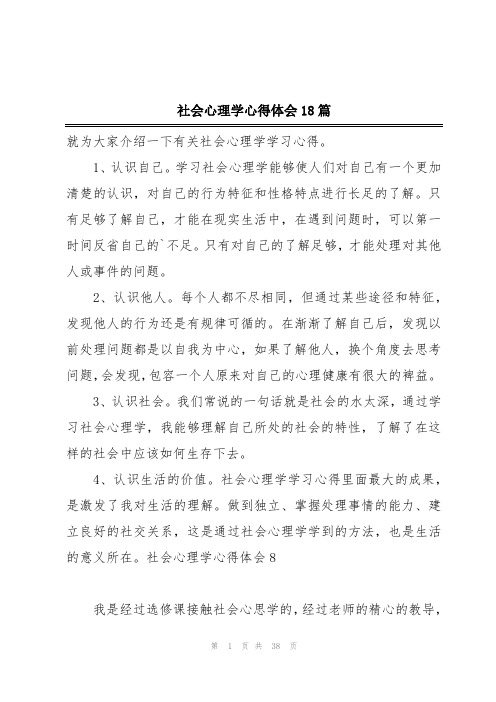 社会心理学心得体会18篇

就为大家介绍一下有关社会心理学学习心得。

1、认识自己。学习社会心理学能够使人们对自己有一个更加清楚的认识，对自己的行为特征和性格特点进行长足的了解。只有足够了解自己，才能在现实生活中，在遇到问题时，可以第一时间反省自己的`不足。只有对自己的了解足够，才能处理对其他人或事件的问题。

2、认识他人。每个人都不尽相同，但通过某些途径和特征，发现他人的行为还是有规律可循的。在渐渐了解自己后，发现以前处理问题都是以自我为中心，如果了解他人，换个角度去思考问题，会发现，包容一个人原来对自己的心理健康有很大的裨益。

3、认识社会。我们常说的一句话就是社会的水太深，通过学习社会心理学，我能够理解自己所处的社会的特性，了解了在这样的社会中应该如何生存下去。

4、认识生活的价值。社会心理学学习心得里面最大的成果，是激发了我对生活的理解。做到独立、掌握处理事情的能力、建立良好的社交关系，这是通过社会心理学学到的方法，也是生活的意义所在。社会心理学心得体会8

我是经过选修课接触社会心思学的，经过老师的精心的教导，

第 1 页 共 38 页